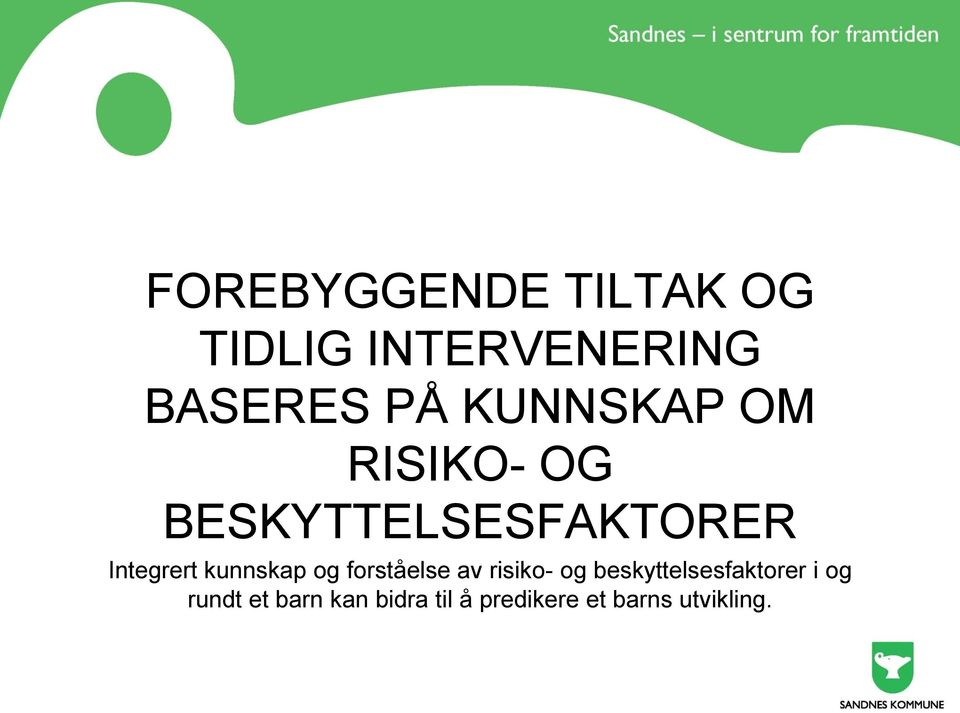 Sandnes – i sentrum for framtiden

FOREBYGGENDE TILTAK OG TIDLIG INTERVENERING BASERES PÅ KUNNSKAP OM RISIKO- OG BESKYTTELSESFAKTORER

Integrert kunnskap og forståelse av risiko- og beskyttelsesfaktorer i og rundt et barn kan bidra til å predikere et barns utvikling.

SANDNES KOMMUNE